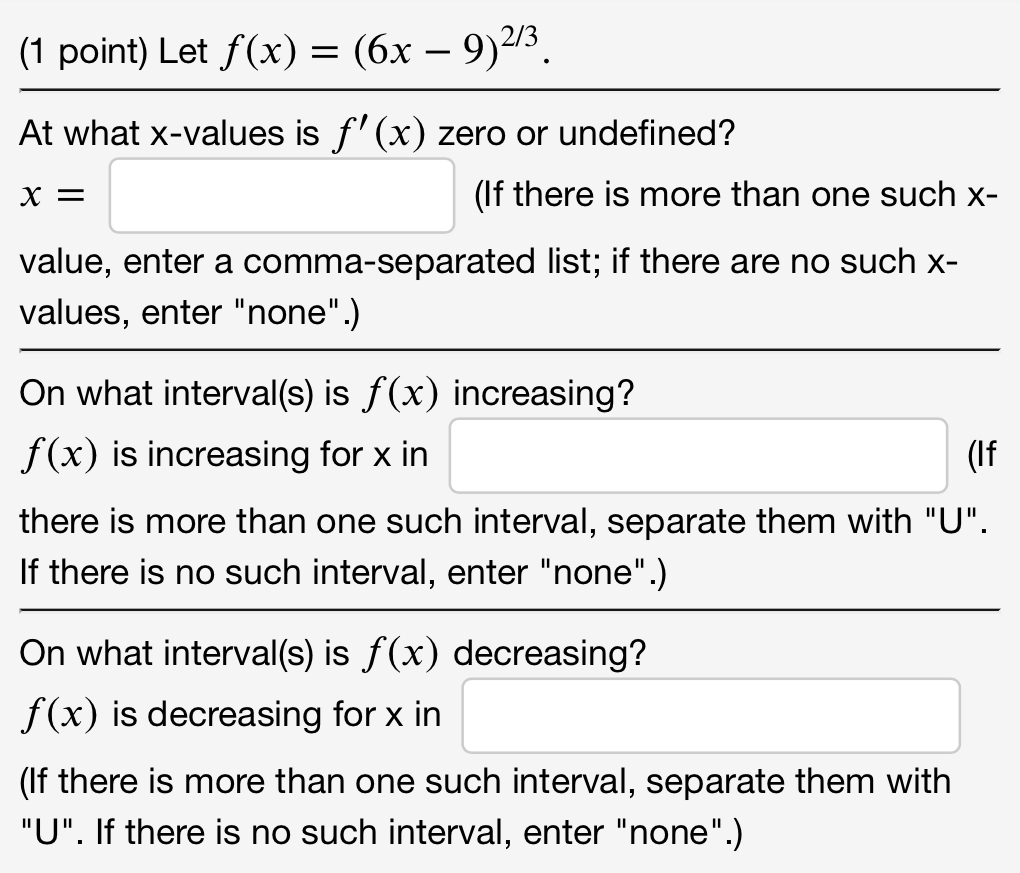 (1 point) Let $f(x) = (6x - 9)^{2/3}$.

At what x-values is $f'(x)$ zero or undefined?

$x =$ (If there is more than one such x-value, enter a comma-separated list; if there are no such x-values, enter "none".)

On what interval(s) is $f(x)$ increasing?

$f(x)$ is increasing for x in (If there is more than one such interval, separate them with "U". If there is no such interval, enter "none".)

On what interval(s) is $f(x)$ decreasing?

$f(x)$ is decreasing for x in

(If there is more than one such interval, separate them with "U". If there is no such interval, enter "none".)